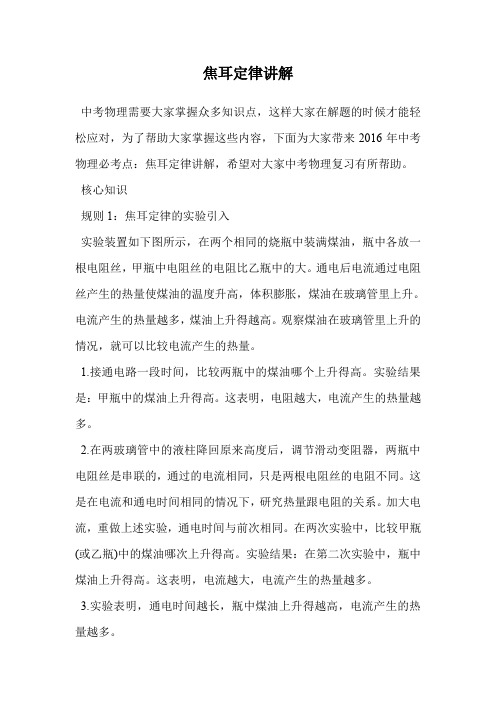 焦耳定律讲解

中考物理需要大家掌握众多知识点，这样大家在解题的时候才能轻松应对，为了帮助大家掌握这些内容，下面为大家带来 2016 年中考物理必考点：焦耳定律讲解，希望对大家中考物理复习有所帮助。

核心知识

规则 1：焦耳定律的实验引入

实验装置如下图所示，在两个相同的烧瓶中装满煤油，瓶中各放一根电阻丝，甲瓶中电阻丝的电阻比乙瓶中的大。通电后电流通过电阻丝产生的热量使煤油的温度升高，体积膨胀，煤油在玻璃管里上升。电流产生的热量越多，煤油上升得越高。观察煤油在玻璃管里上升的情况，就可以比较电流产生的热量。

1.接通电路一段时间，比较两瓶中的煤油哪个上升得高。实验结果是：甲瓶中的煤油上升得高。这表明，电阻越大，电流产生的热量越多。

2.在两玻璃管中的液柱降回原来高度后，调节滑动变阻器，两瓶中电阻丝是串联的，通过的电流相同，只是两根电阻丝的电阻不同。这是在电流和通电时间相同的情况下，研究热量跟电阻的关系。加大电流，重做上述实验，通电时间与前次相同。在两次实验中，比较甲瓶(或乙瓶)中的煤油哪次上升得高。实验结果：在第二次实验中，瓶中煤油上升得高。这表明，电流越大，电流产生的热量越多。

3.实验表明，通电时间越长，瓶中煤油上升得越高，电流产生的热量越多。